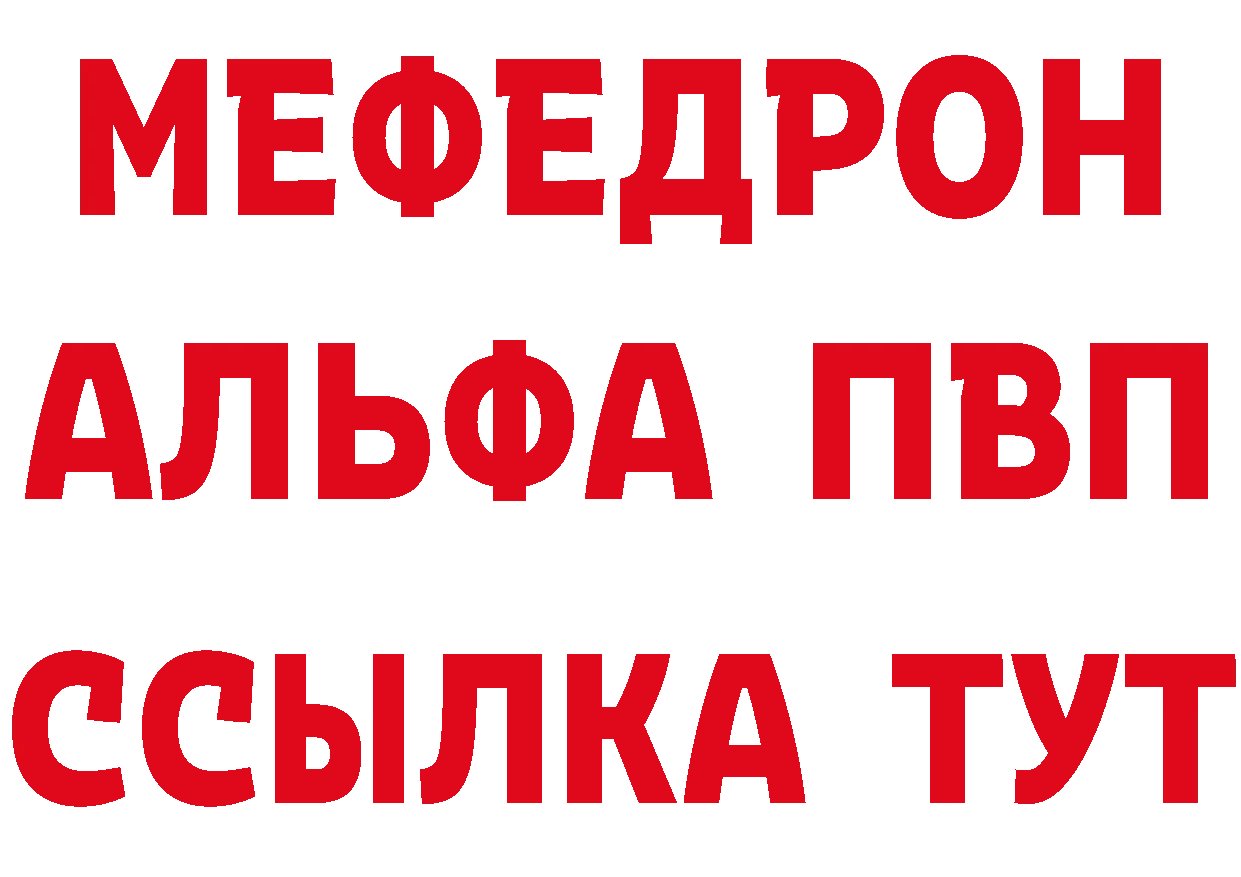 МЕФЕДРОН
АЛЬФА ПВП
ССЫЛКА ТУТ